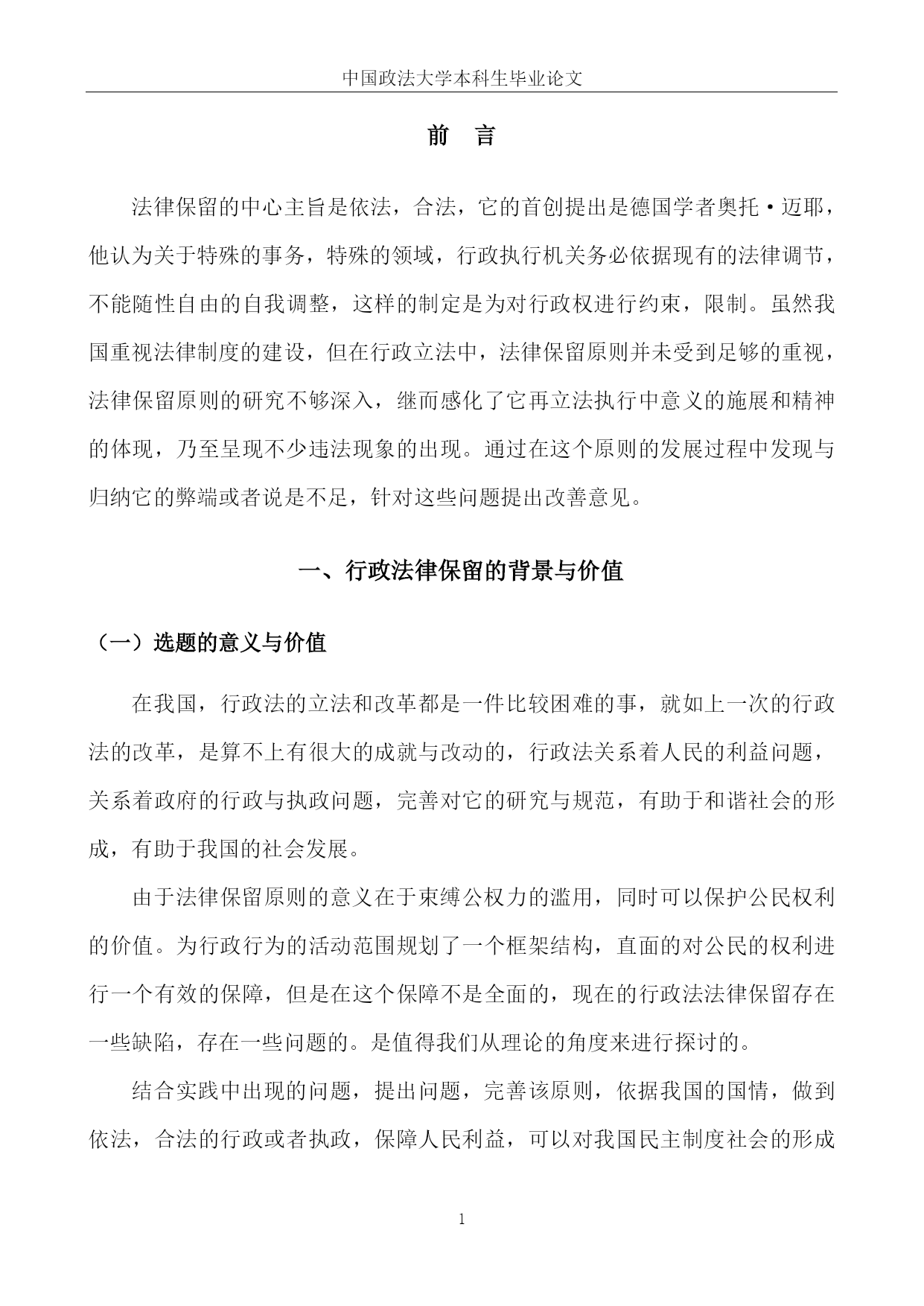 中国政法大学本科生毕业论文

前　言

法律保留的中心主旨是依法，合法，它的首创提出是德国学者奥托·迈耶，他认为关于特殊的事务，特殊的领域，行政执行机关务必依据现有的法律调节，不能随性自由的自我调整，这样的制定是为对行政权进行约束，限制。虽然我国重视法律制度的建设，但在行政立法中，法律保留原则并未受到足够的重视，法律保留原则的研究不够深入，继而感化了它再立法执行中意义的施展和精神的体现，乃至呈现不少违法现象的出现。通过在这个原则的发展过程中发现与归纳它的弊端或者说是不足，针对这些问题提出改善意见。

一、行政法律保留的背景与价值

（一）选题的意义与价值

在我国，行政法的立法和改革都是一件比较困难的事，就如上一次的行政法的改革，是算不上有很大的成就与改动的，行政法关系着人民的利益问题，关系着政府的行政与执政问题，完善对它的研究与规范，有助于和谐社会的形成，有助于我国的社会发展。

由于法律保留原则的意义在于束缚公权力的滥用，同时可以保护公民权利的价值。为行政行为的活动范围规划了一个框架结构，直面的对公民的权利进行一个有效的保障，但是在这个保障不是全面的，现在的行政法法律保留存在一些缺陷，存在一些问题的。是值得我们从理论的角度来进行探讨的。

结合实践中出现的问题，提出问题，完善该原则，依据我国的国情，做到依法，合法的行政或者执政，保障人民利益，可以对我国民主制度社会的形成

1